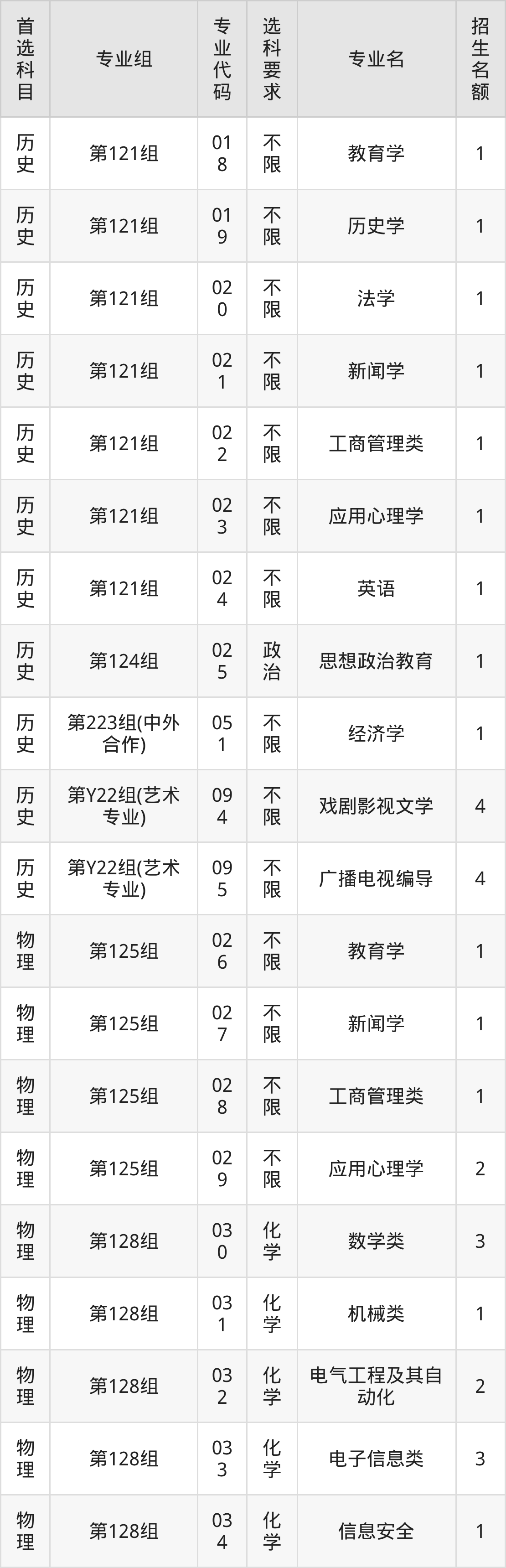 | 首选科目 | 专业组 | 专业代码 | 选科要求 | 专业名 | 招生名额 |
|---|---|---|---|---|---|
| 历史 | 第121组 | 018 | 不限 | 教育学 | 1 |
| 历史 | 第121组 | 019 | 不限 | 历史学 | 1 |
| 历史 | 第121组 | 020 | 不限 | 法学 | 1 |
| 历史 | 第121组 | 021 | 不限 | 新闻学 | 1 |
| 历史 | 第121组 | 022 | 不限 | 工商管理类 | 1 |
| 历史 | 第121组 | 023 | 不限 | 应用心理学 | 1 |
| 历史 | 第121组 | 024 | 不限 | 英语 | 1 |
| 历史 | 第124组 | 025 | 政治 | 思想政治教育 | 1 |
| 历史 | 第223组(中外合作) | 051 | 不限 | 经济学 | 1 |
| 历史 | 第Y22组(艺术专业) | 094 | 不限 | 戏剧影视文学 | 4 |
| 历史 | 第Y22组(艺术专业) | 095 | 不限 | 广播电视编导 | 4 |
| 物理 | 第125组 | 026 | 不限 | 教育学 | 1 |
| 物理 | 第125组 | 027 | 不限 | 新闻学 | 1 |
| 物理 | 第125组 | 028 | 不限 | 工商管理类 | 1 |
| 物理 | 第125组 | 029 | 不限 | 应用心理学 | 2 |
| 物理 | 第128组 | 030 | 化学 | 数学类 | 3 |
| 物理 | 第128组 | 031 | 化学 | 机械类 | 1 |
| 物理 | 第128组 | 032 | 化学 | 电气工程及其自动化 | 2 |
| 物理 | 第128组 | 033 | 化学 | 电子信息类 | 3 |
| 物理 | 第128组 | 034 | 化学 | 信息安全 | 1 |